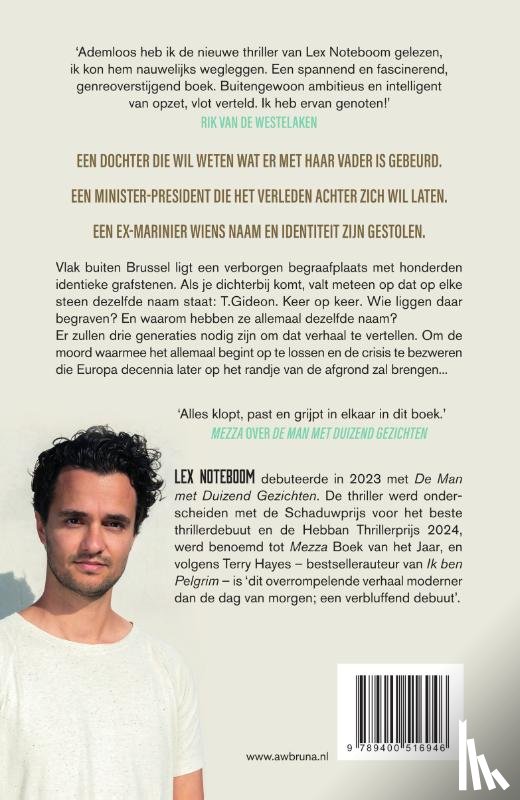 'Ademloos heb ik de nieuwe thriller van Lex Noteboom gelezen, ik kon hem nauwelijks wegleggen. Een spannend en fascinerend, genreoverstijgend boek. Buitengewoon ambitieus en intelligent van opzet, vlot verteld. Ik heb ervan genoten!'
RIK VAN DE WESTELAKEN

EEN DOCHTER DIE WIL WETEN WAT ER MET HAAR VADER IS GEBEURD.

EEN MINISTER-PRESIDENT DIE HET VERLEDEN ACHTER ZICH WIL LATEN.

EEN EX-MARINIER WIENS NAAM EN IDENTITEIT ZIJN GESTOLEN.

Vlak buiten Brussel ligt een verborgen begraafplaats met honderden identieke grafstenen. Als je dichterbij komt, valt meteen op dat op elke steen dezelfde naam staat: T.Gideon. Keer op keer. Wie liggen daar begraven? En waarom hebben ze allemaal dezelfde naam?
Er zullen drie generaties nodig zijn om dat verhaal te vertellen. Om de moord waarmee het allemaal begint op te lossen en de crisis te bezweren die Europa decennia later op het randje van de afgrond zal brengen...

'Alles klopt, past en grijpt in elkaar in dit boek.'
MEZZA OVER DE MAN MET DUIZEND GEZICHTEN

LEX NOTEBOOM debuteerde in 2023 met De Man met Duizend Gezichten. De thriller werd onderscheiden met de Schaduwprijs voor het beste thrillerdebuut en de Hebban Thrillerprijs 2024, werd benoemd tot Mezza Boek van het Jaar, en volgens Terry Hayes – bestsellerauteur van Ik ben Pelgrim – is 'dit overrompelende verhaal moderner dan de dag van morgen; een verbluffend debuut'.

www.awbruna.nl

9 789400 516946